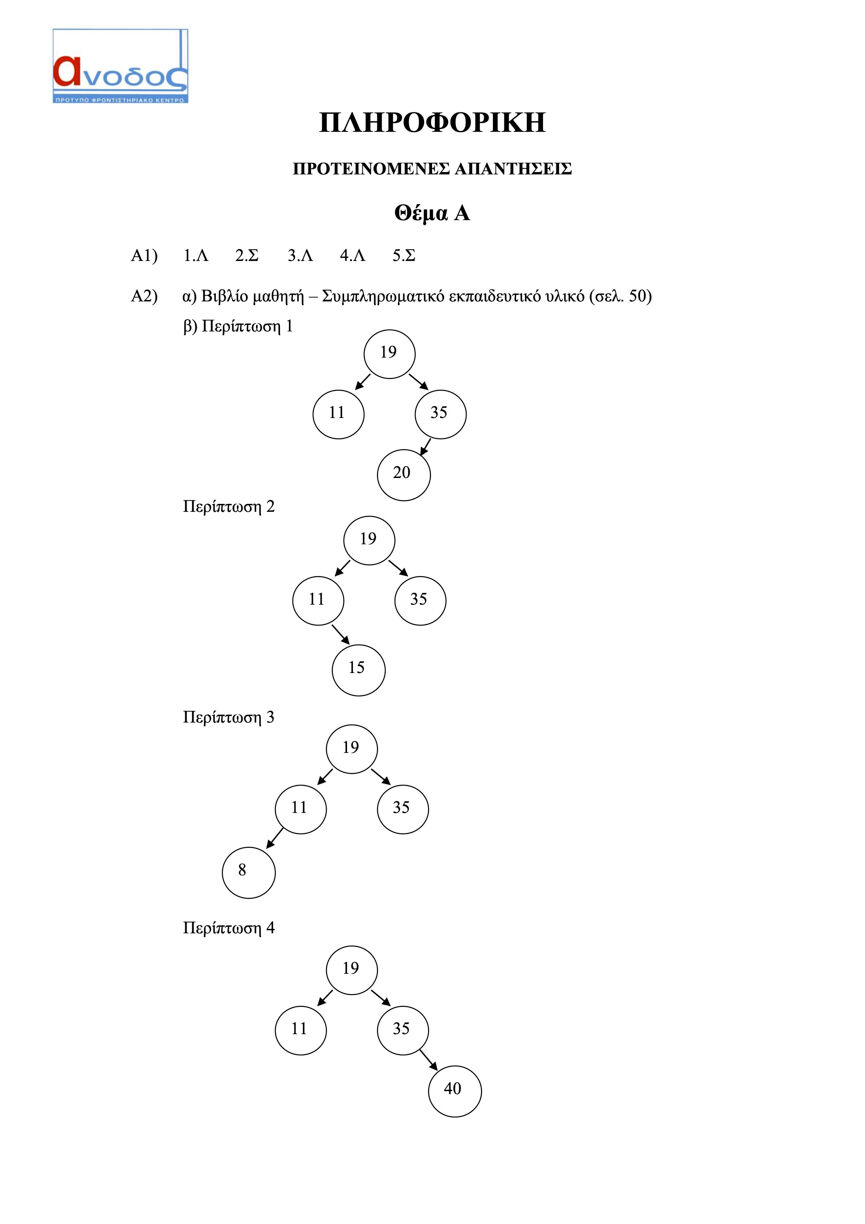 ανοδος
ΠΡΟΤΥΠΟ ΦΡΟΝΤΙΣΤΗΡΙΑΚΟ ΚΕΝΤΡΟ

ΠΛΗΡΟΦΟΡΙΚΗ

ΠΡΟΤΕΙΝΟΜΕΝΕΣ ΑΠΑΝΤΗΣΕΙΣ

Θέμα Α

Α1) 1.Λ 2.Σ 3.Λ 4.Λ 5.Σ

Α2) α) Βιβλίο μαθητή – Συμπληρωματικό εκπαιδευτικό υλικό (σελ. 50)
β) Περίπτωση 1

19
11
35
20

Περίπτωση 2

19
11
35
15

Περίπτωση 3

19
11
35
8

Περίπτωση 4

19
11
35
40